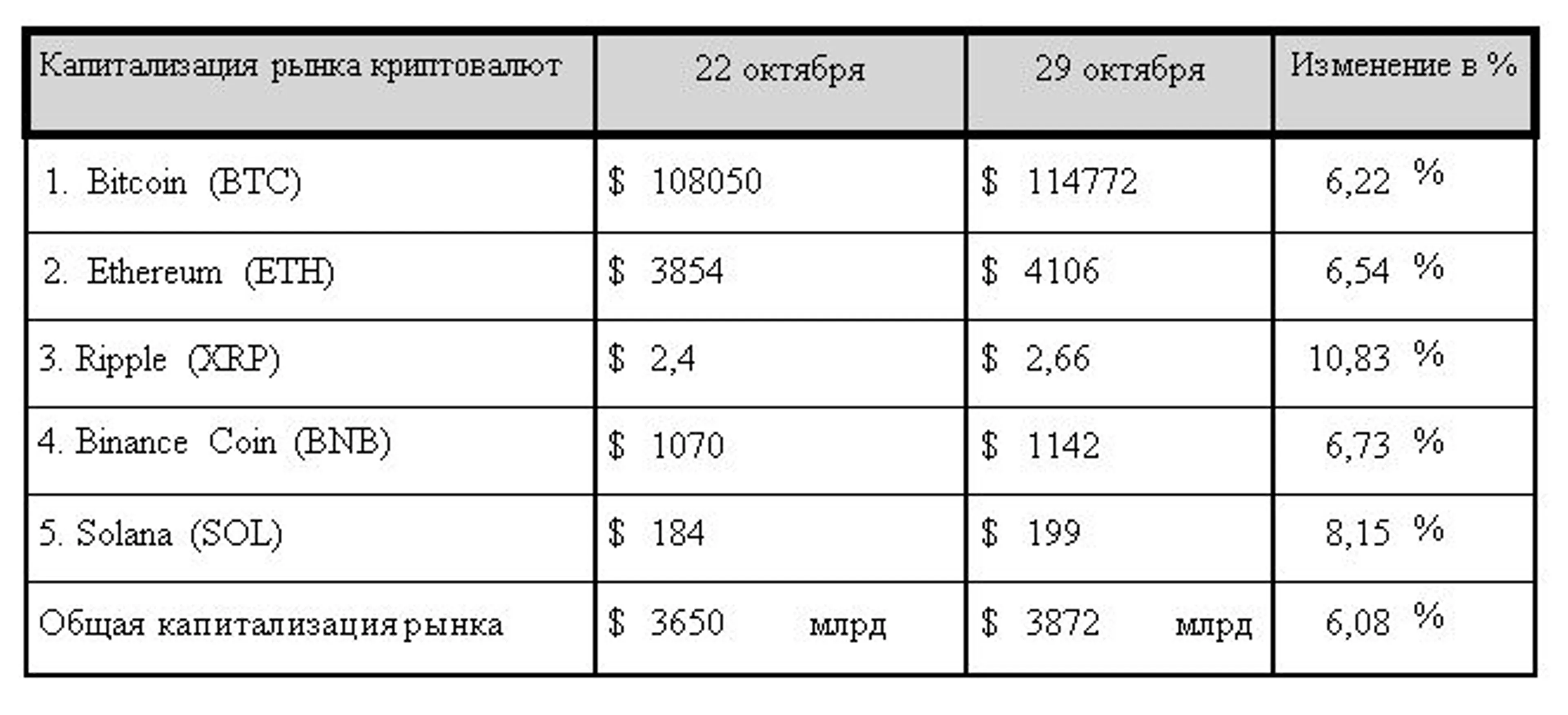 | Капитализация рынка криптовалют | 22 октября | 29 октября | Изменение в % |
|---|---|---|---|
| 1. Bitcoin (BTC) | $ 108050 | $ 114772 | 6,22 % |
| 2. Ethereum (ETH) | $ 3854 | $ 4106 | 6,54 % |
| 3. Ripple (XRP) | $ 2,4 | $ 2,66 | 10,83 % |
| 4. Binance Coin (BNB) | $ 1070 | $ 1142 | 6,73 % |
| 5. Solana (SOL) | $ 184 | $ 199 | 8,15 % |
| Общая капитализация рынка | $ 3650 млрд | $ 3872 млрд | 6,08 % |